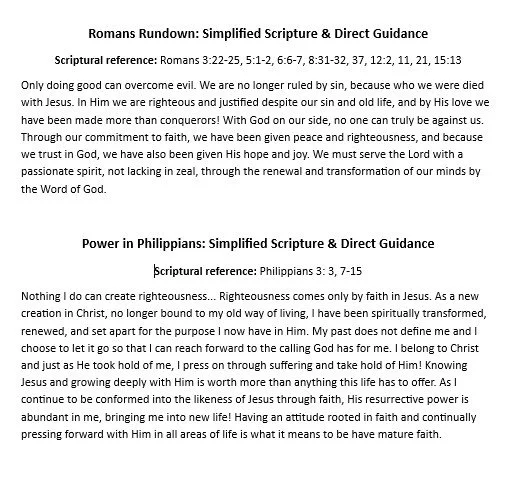 Romans Rundown: Simplified Scripture & Direct Guidance

Scriptural reference: Romans 3:22-25, 5:1-2, 6:6-7, 8:31-32, 37, 12:2, 11, 21, 15:13

Only doing good can overcome evil. We are no longer ruled by sin, because who we were died with Jesus. In Him we are righteous and justified despite our sin and old life, and by His love we have been made more than conquerors! With God on our side, no one can truly be against us. Through our commitment to faith, we have been given peace and righteousness, and because we trust in God, we have also been given His hope and joy. We must serve the Lord with a passionate spirit, not lacking in zeal, through the renewal and transformation of our minds by the Word of God.

Power in Philippians: Simplified Scripture & Direct Guidance

Scriptural reference: Philippians 3: 3, 7-15

Nothing I do can create righteousness... Righteousness comes only by faith in Jesus. As a new creation in Christ, no longer bound to my old way of living, I have been spiritually transformed, renewed, and set apart for the purpose I now have in Him. My past does not define me and I choose to let it go so that I can reach forward to the calling God has for me. I belong to Christ and just as He took hold of me, I press on through suffering and take hold of Him! Knowing Jesus and growing deeply with Him is worth more than anything this life has to offer. As I continue to be conformed into the likeness of Jesus through faith, His resurrective power is abundant in me, bringing me into new life! Having an attitude rooted in faith and continually pressing forward with Him in all areas of life is what it means to be have mature faith.